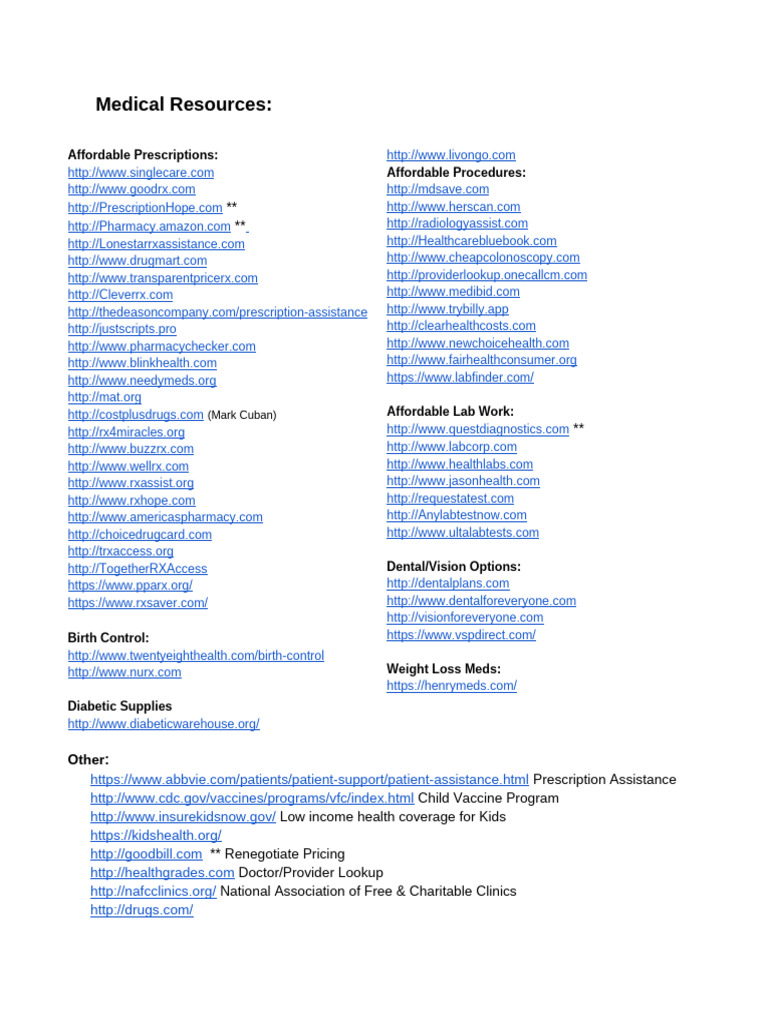 Medical Resources:

Affordable Prescriptions:
http://www.singlecare.com
http://www.goodrx.com
http://PrescriptionHope.com **
http://Pharmacy.amazon.com **
http://Lonestarrxassistance.com
http://www.drugmart.com
http://www.transparentpricerx.com
http://Cleverrx.com
http://thedeasoncompany.com/prescription-assistance
http://justscripts.pro
http://www.pharmacychecker.com
http://www.blinkhealth.com
http://www.needymeds.org
http://mat.org
http://costplusdrugs.com (Mark Cuban)
http://rx4miracles.org
http://www.buzzrx.com
http://www.wellrx.com
http://www.rxassist.org
http://www.rxhope.com
http://www.americaspharmacy.com
http://choicedrugcard.com
http://trxaccess.org
http://TogetherRXAccess
https://www.pparx.org/
https://www.rxsaver.com/

Birth Control:
http://www.twentyeighthealth.com/birth-control
http://www.nurx.com

Diabetic Supplies
http://www.diabeticwarehouse.org/

http://www.livongo.com
Affordable Procedures:
http://mdsave.com
http://www.herscan.com
http://radiologyassist.com
http://Healthcarebluebook.com
http://www.cheapcolonoscopy.com
http://providerlookup.onecallcm.com
http://www.medibid.com
http://www.trybilly.app
http://clearhealthcosts.com
http://www.newchoicehealth.com
http://www.fairhealthconsumer.org
https://www.labfinder.com/

Affordable Lab Work:
http://www.questdiagnostics.com **
http://www.labcorp.com
http://www.healthlabs.com
http://www.jasonhealth.com
http://requestatest.com
http://Anylabtestnow.com
http://www.ultalabtests.com

Dental/Vision Options:
http://dentalplans.com
http://www.dentalforeveryone.com
http://visionforeveryone.com
https://www.vspdirect.com/

Weight Loss Meds:
https://henrymeds.com/

Other:
https://www.abbvie.com/patients/patient-support/patient-assistance.html Prescription Assistance
http://www.cdc.gov/vaccines/programs/vfc/index.html Child Vaccine Program
http://www.insurekidsnow.gov/ Low income health coverage for Kids
https://kidshealth.org/
http://goodbill.com ** Renegotiate Pricing
http://healthgrades.com Doctor/Provider Lookup
http://nafcclinics.org/ National Association of Free & Charitable Clinics
http://drugs.com/